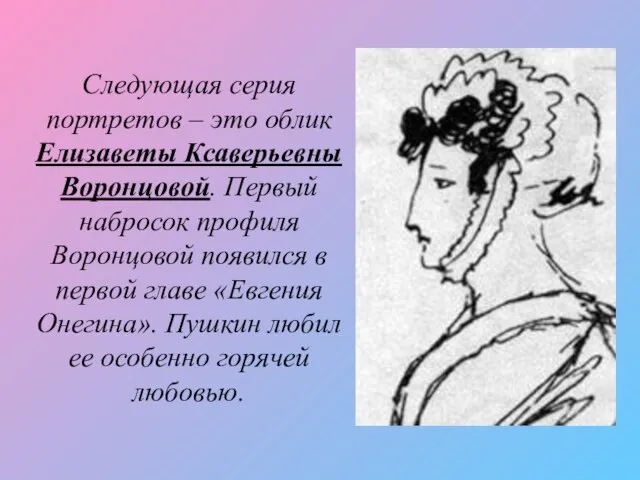 Следующая серия портретов – это облик Елизаветы Ксаверьевны Воронцовой. Первый набросок профиля Воронцовой появился в первой главе «Евгения Онегина». Пушкин любил ее особенно горячей любовью.